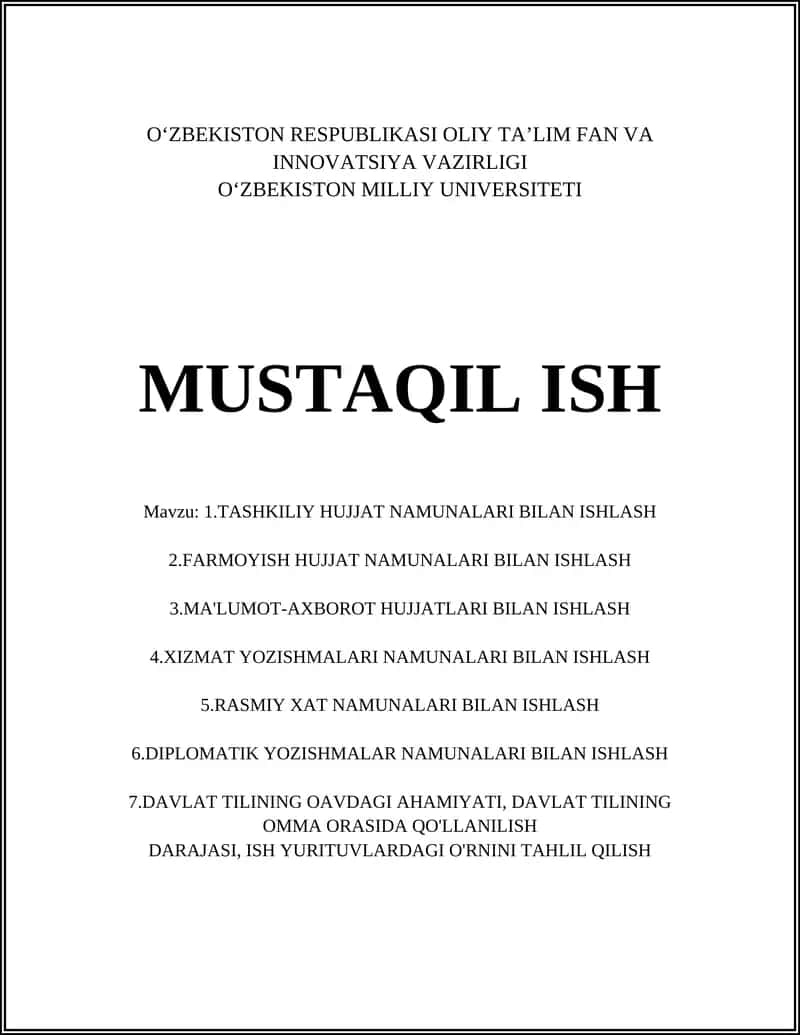 O‘ZBEKISTON RESPUBLIKASI OLIY TA’LIM FAN VA INNOVATSIYA VAZIRLIGI
O‘ZBEKISTON MILLIY UNIVERSITETI

MUSTAQIL ISH

Mavzu: 1.TASHKILIY HUJJAT NAMUNALARI BILAN ISHLASH

2.FARMOYISH HUJJAT NAMUNALARI BILAN ISHLASH

3.MA'LUMOT-AXBOROT HUJJATLARI BILAN ISHLASH

4.XIZMAT YOZISHMALARI NAMUNALARI BILAN ISHLASH

5.RASMIY XAT NAMUNALARI BILAN ISHLASH

6.DIPLOMATIK YOZISHMALAR NAMUNALARI BILAN ISHLASH

7.DAVLAT TILINING OAVDAGI AHAMIYATI, DAVLAT TILINING OMMA ORASIDA QO'LLANILISH DARAJASI, ISH YURITUVLARDAGI O'RNINI TAHLIL QILISH